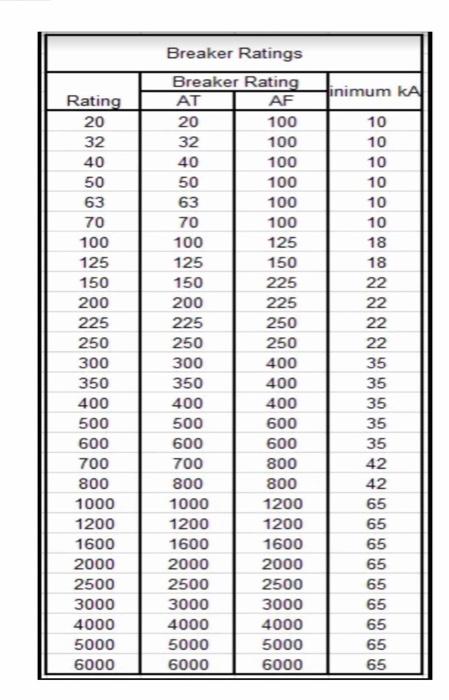 Breaker Ratings

| Rating | Breaker Rating AT | Breaker Rating AF | inimum kA |
|---|---|---|---|
| 20 | 20 | 100 | 10 |
| 32 | 32 | 100 | 10 |
| 40 | 40 | 100 | 10 |
| 50 | 50 | 100 | 10 |
| 63 | 63 | 100 | 10 |
| 70 | 70 | 100 | 10 |
| 100 | 100 | 125 | 18 |
| 125 | 125 | 150 | 18 |
| 150 | 150 | 225 | 22 |
| 200 | 200 | 225 | 22 |
| 225 | 225 | 250 | 22 |
| 250 | 250 | 250 | 22 |
| 300 | 300 | 400 | 35 |
| 350 | 350 | 400 | 35 |
| 400 | 400 | 400 | 35 |
| 500 | 500 | 600 | 35 |
| 600 | 600 | 600 | 35 |
| 700 | 700 | 800 | 42 |
| 800 | 800 | 800 | 42 |
| 1000 | 1000 | 1200 | 65 |
| 1200 | 1200 | 1200 | 65 |
| 1600 | 1600 | 1600 | 65 |
| 2000 | 2000 | 2000 | 65 |
| 2500 | 2500 | 2500 | 65 |
| 3000 | 3000 | 3000 | 65 |
| 4000 | 4000 | 4000 | 65 |
| 5000 | 5000 | 5000 | 65 |
| 6000 | 6000 | 6000 | 65 |